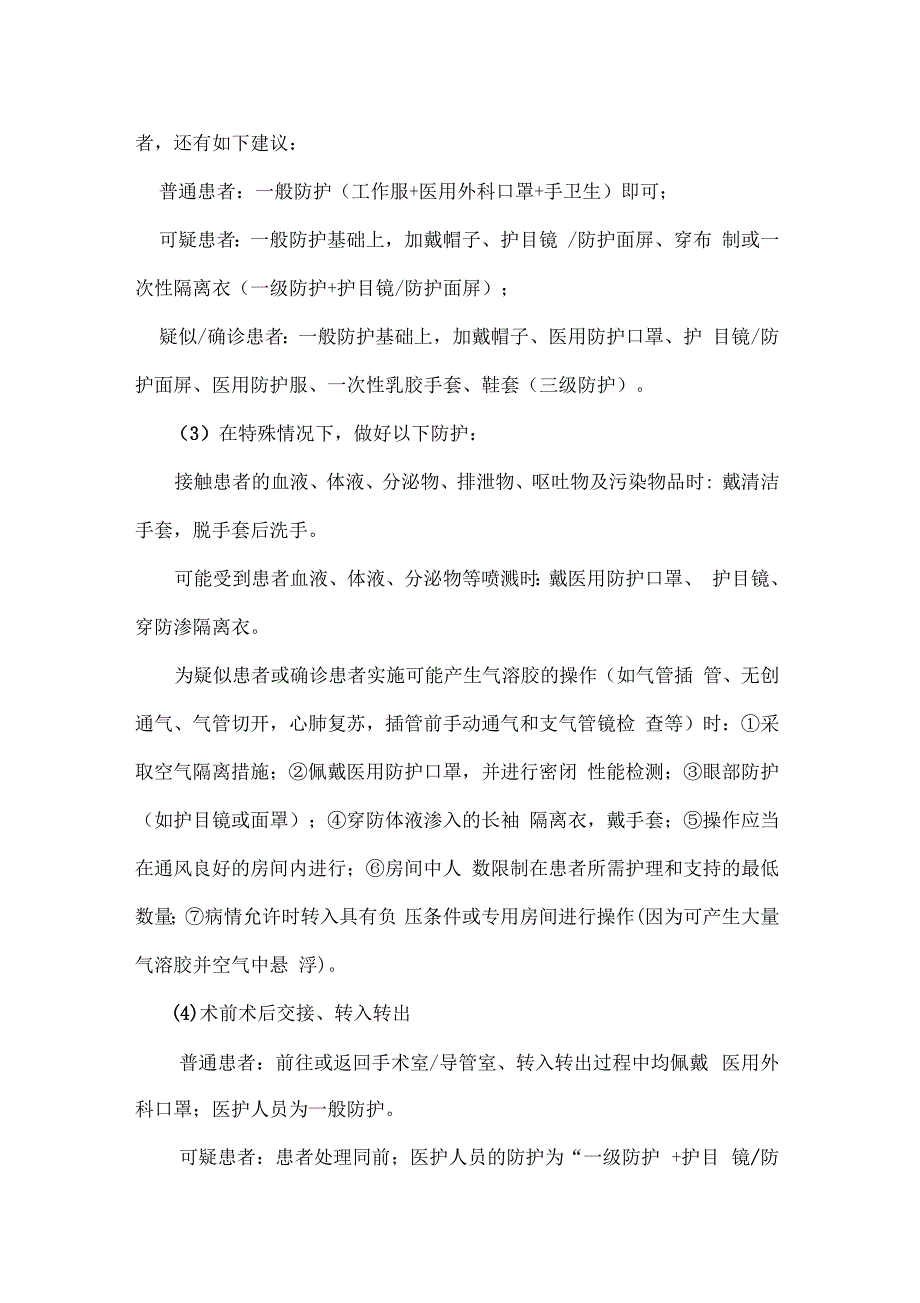 者，还有如下建议：

普通患者：一般防护（工作服+医用外科口罩+手卫生）即可；

可疑患者：一般防护基础上，加戴帽子、护目镜 /防护面屏、穿布 制或一次性隔离衣（一级防护+护目镜/防护面屏）；

疑似/确诊患者：一般防护基础上，加戴帽子、医用防护口罩、护 目镜/防护面屏、医用防护服、一次性乳胶手套、鞋套（三级防护）。

（3）在特殊情况下，做好以下防护：

接触患者的血液、体液、分泌物、排泄物、呕吐物及污染物品时：戴清洁手套，脱手套后洗手。

可能受到患者血液、体液、分泌物等喷溅时：戴医用防护口罩、 护目镜、穿防渗隔离衣。

为疑似患者或确诊患者实施可能产生气溶胶的操作（如气管插 管、无创通气、气管切开，心肺复苏，插管前手动通气和支气管镜检 查等）时：①采取空气隔离措施；②佩戴医用防护口罩，并进行密闭 性能检测；③眼部防护（如护目镜或面罩）；④穿防体液渗入的长袖 隔离衣，戴手套；⑤操作应当在通风良好的房间内进行；⑥房间中人 数限制在患者所需护理和支持的最低数量；⑦病情允许时转入具有负 压条件或专用房间进行操作(因为可产生大量气溶胶并空气中悬 浮)。

(4)术前术后交接、转入转出

普通患者：前往或返回手术室/导管室、转入转出过程中均佩戴 医用外科口罩；医护人员为一般防护。

可疑患者：患者处理同前；医护人员的防护为“一级防护 +护目 镜/防